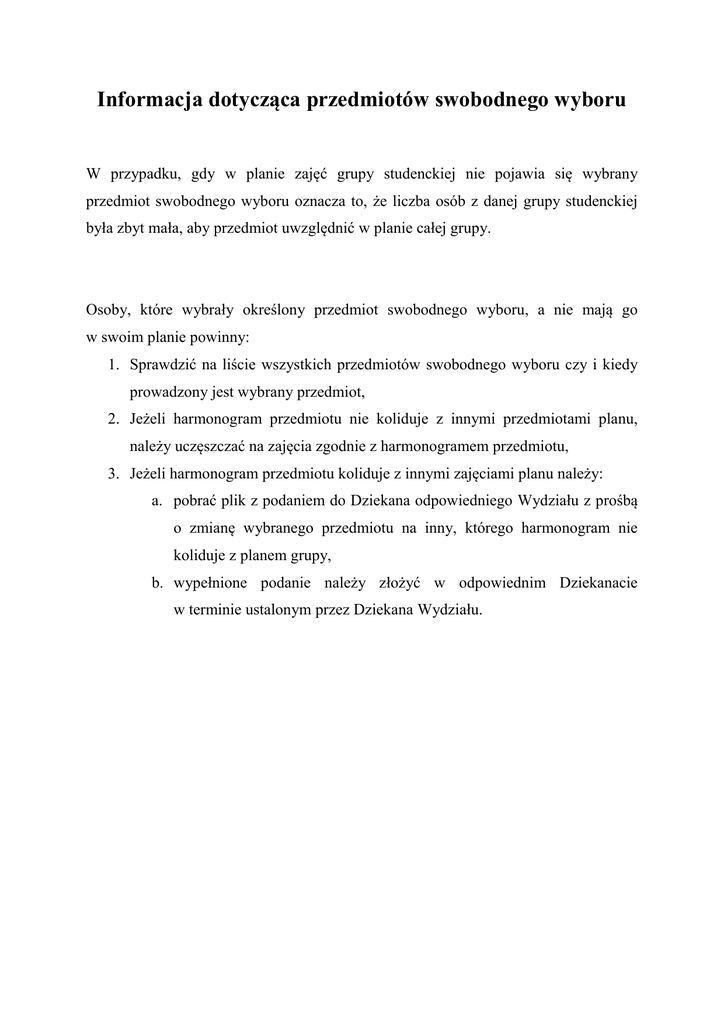 Informacja dotycząca przedmiotów swobodnego wyboru

W przypadku, gdy w planie zajęć grupy studenckiej nie pojawia się wybrany przedmiot swobodnego wyboru oznacza to, że liczba osób z danej grupy studenckiej była zbyt mała, aby przedmiot uwzględnić w planie całej grupy.

Osoby, które wybrały określony przedmiot swobodnego wyboru, a nie mają go w swoim planie powinny:
1. Sprawdzić na liście wszystkich przedmiotów swobodnego wyboru czy i kiedy prowadzony jest wybrany przedmiot,
2. Jeżeli harmonogram przedmiotu nie koliduje z innymi przedmiotami planu, należy uczęszczać na zajęcia zgodnie z harmonogramem przedmiotu,
3. Jeżeli harmonogram przedmiotu koliduje z innymi zajęciami planu należy:
a. pobrać plik z podaniem do Dziekana odpowiedniego Wydziału z prośbą o zmianę wybranego przedmiotu na inny, którego harmonogram nie koliduje z planem grupy,
b. wypełnione podanie należy złożyć w odpowiednim Dziekanacie w terminie ustalonym przez Dziekana Wydziału.